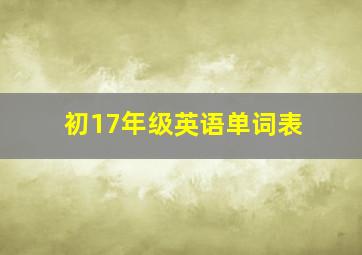 初17年级英语单词表